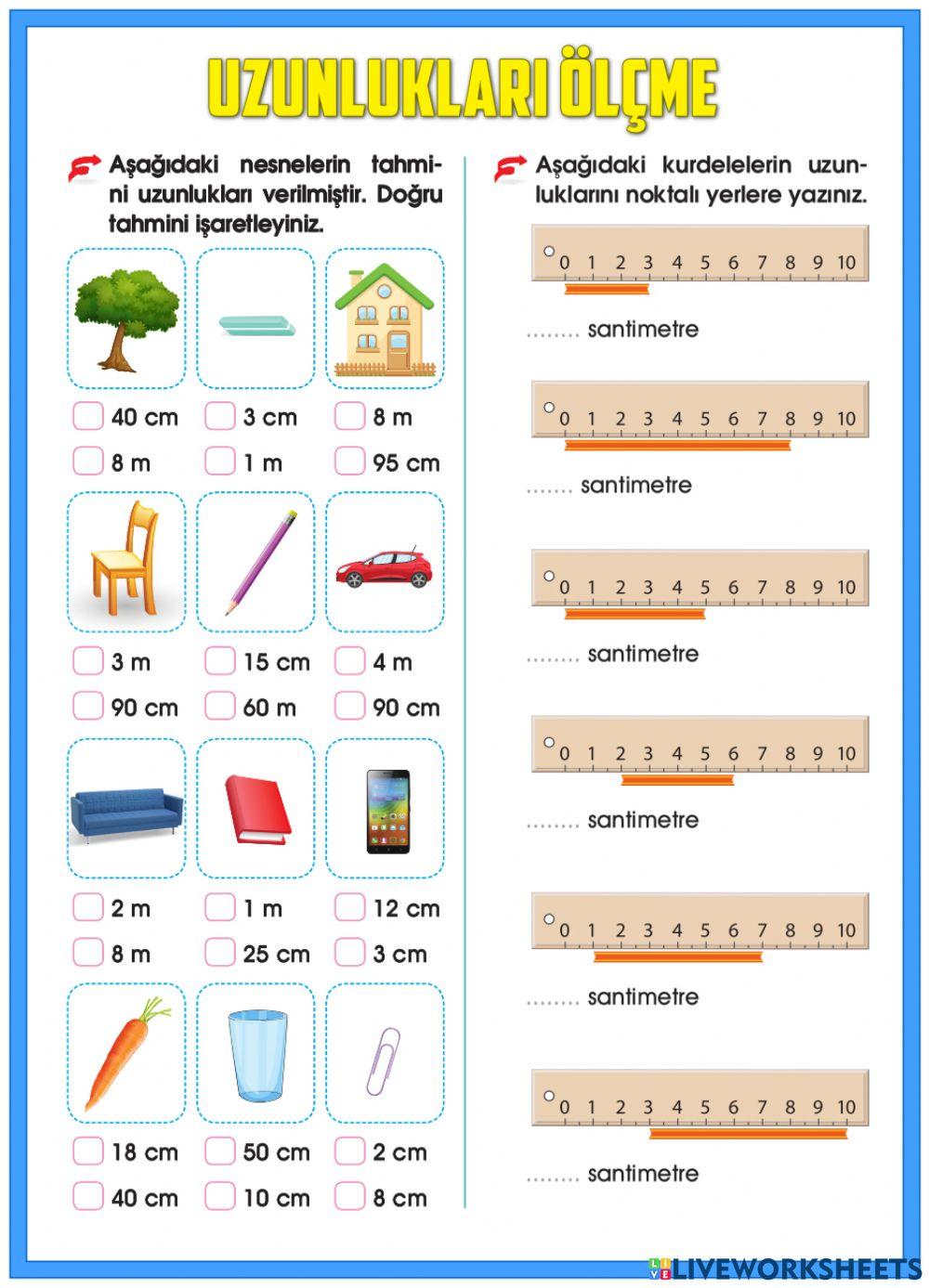 UZUNLUKLARI ÖLÇME

Aşağıdaki nesnelerin tahmini uzunlukları verilmiştir. Doğru tahmini işaretleyiniz.

40 cm
8 m

3 cm
1 m

8 m
95 cm

3 m
90 cm

15 cm
60 m

4 m
90 cm

2 m
8 m

1 m
25 cm

12 cm
3 cm

18 cm
40 cm

50 cm
10 cm

2 cm
8 cm

Aşağıdaki kurdelelerin uzunluklarını noktalı yerlere yazınız.

0 1 2 3 4 5 6 7 8 9 10
........ santimetre

0 1 2 3 4 5 6 7 8 9 10
....... santimetre

0 1 2 3 4 5 6 7 8 9 10
........ santimetre

0 1 2 3 4 5 6 7 8 9 10
........ santimetre

0 1 2 3 4 5 6 7 8 9 10
........ santimetre

0 1 2 3 4 5 6 7 8 9 10
........ santimetre

LIVEWORKSHEETS